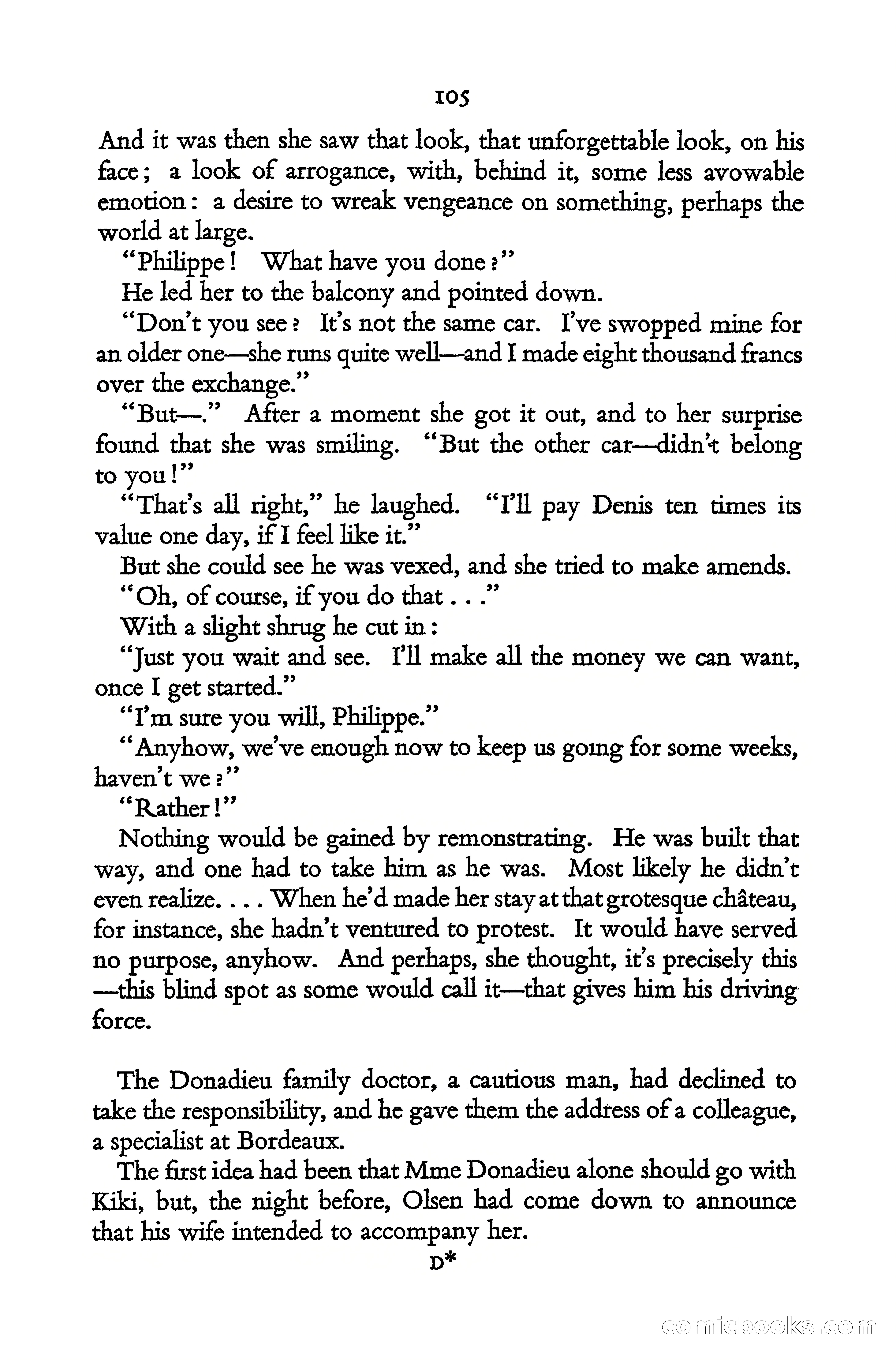 105

And it was then she saw that look, that unforgettable look, on his face; a look of arrogance, with, behind it, some less avowable emotion: a desire to wreak vengeance on something, perhaps the world at large.

"Philippe! What have you done?"

He led her to the balcony and pointed down.

"Don't you see? It's not the same car. I've swopped mine for an older one—she runs quite well—and I made eight thousand francs over the exchange."

"But—." After a moment she got it out, and to her surprise found that she was smiling. "But the other car—didn't belong to you!"

"That's all right," he laughed. "I'll pay Denis ten times its value one day, if I feel like it."

But she could see he was vexed, and she tried to make amends.

"Oh, of course, if you do that . . ."

With a slight shrug he cut in:

"Just you wait and see. I'll make all the money we can want, once I get started."

"I'm sure you will, Philippe."

"Anyhow, we've enough now to keep us going for some weeks, haven't we?"

"Rather!"

Nothing would be gained by remonstrating. He was built that way, and one had to take him as he was. Most likely he didn't even realize. . . . When he'd made her stay at that grotesque château, for instance, she hadn't ventured to protest. It would have served no purpose, anyhow. And perhaps, she thought, it's precisely this—this blind spot as some would call it—that gives him his driving force.

The Donadieu family doctor, a cautious man, had declined to take the responsibility, and he gave them the address of a colleague, a specialist at Bordeaux.

The first idea had been that Mme Donadieu alone should go with Kiki, but, the night before, Olsen had come down to announce that his wife intended to accompany her.

D*

comicbooks.com